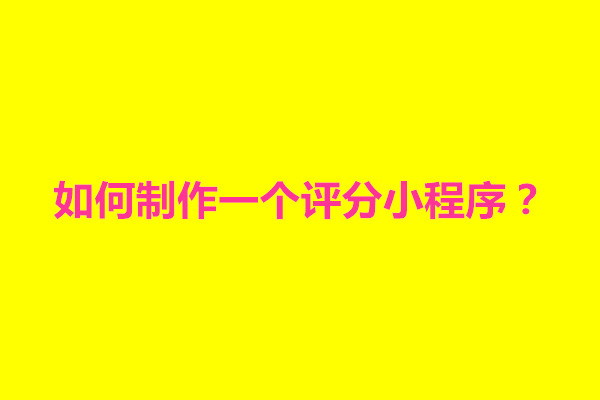 如何制作一个评分小程序？